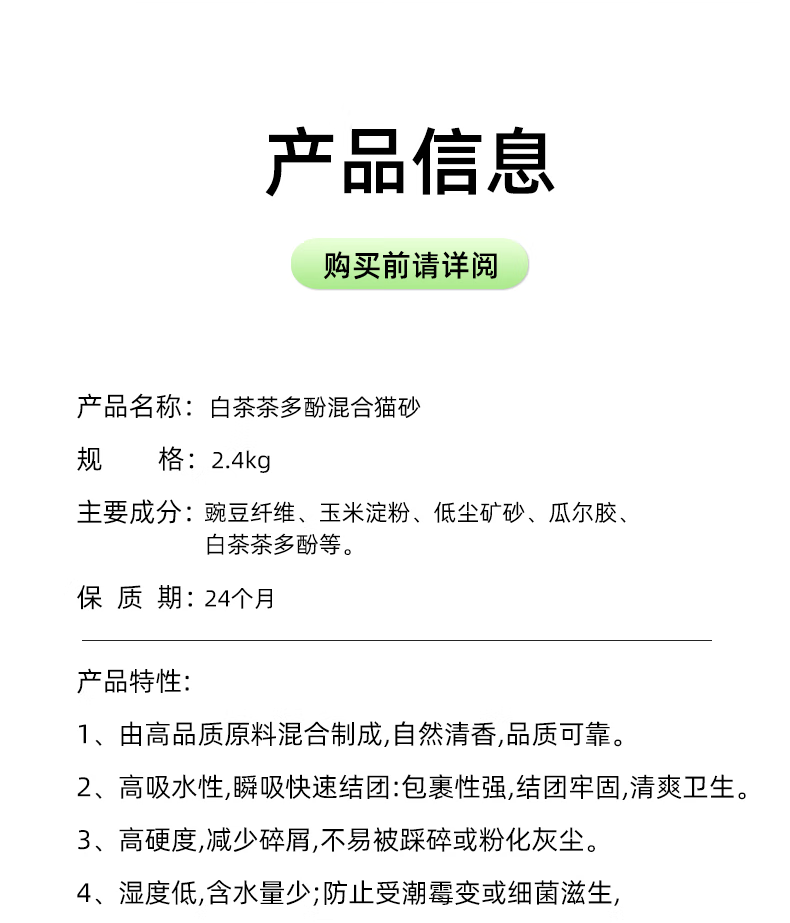 产品信息

购买前请详阅

产品名称：白茶茶多酚混合猫砂

规　　格：2.4kg

主要成分：豌豆纤维、玉米淀粉、低尘矿砂、瓜尔胶、白茶茶多酚等。

保 质 期：24个月

产品特性:

1、由高品质原料混合制成,自然清香,品质可靠。

2、高吸水性,瞬吸快速结团:包裹性强,结团牢固,清爽卫生。

3、高硬度,减少碎屑,不易被踩碎或粉化灰尘。

4、湿度低,含水量少;防止受潮霉变或细菌滋生,